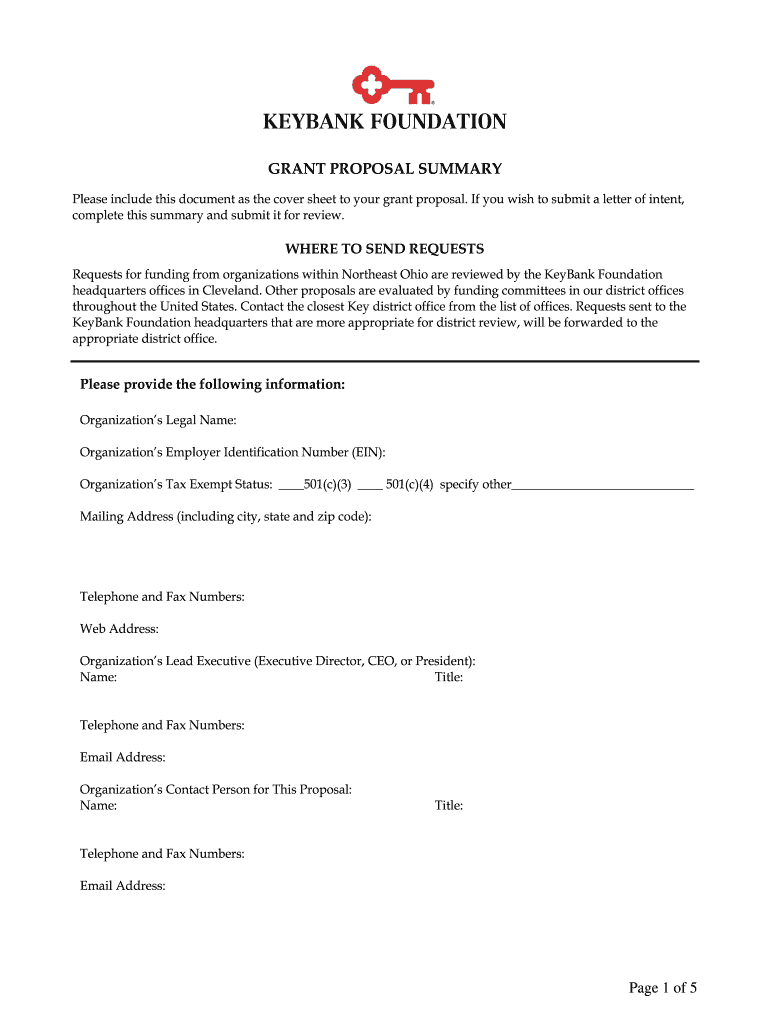 KEYBANK FOUNDATION

GRANT PROPOSAL SUMMARY

Please include this document as the cover sheet to your grant proposal. If you wish to submit a letter of intent, complete this summary and submit it for review.

WHERE TO SEND REQUESTS

Requests for funding from organizations within Northeast Ohio are reviewed by the KeyBank Foundation headquarters offices in Cleveland. Other proposals are evaluated by funding committees in our district offices throughout the United States. Contact the closest Key district office from the list of offices. Requests sent to the KeyBank Foundation headquarters that are more appropriate for district review, will be forwarded to the appropriate district office.

Please provide the following information:

Organization's Legal Name:

Organization's Employer Identification Number (EIN):

Organization's Tax Exempt Status: ____501(c)(3) ____ 501(c)(4) specify other____________________________

Mailing Address (including city, state and zip code):

Telephone and Fax Numbers:

Web Address:

Organization's Lead Executive (Executive Director, CEO, or President):
Name: Title:

Telephone and Fax Numbers:

Email Address:

Organization's Contact Person for This Proposal:
Name: Title:

Telephone and Fax Numbers:

Email Address:

Page 1 of 5